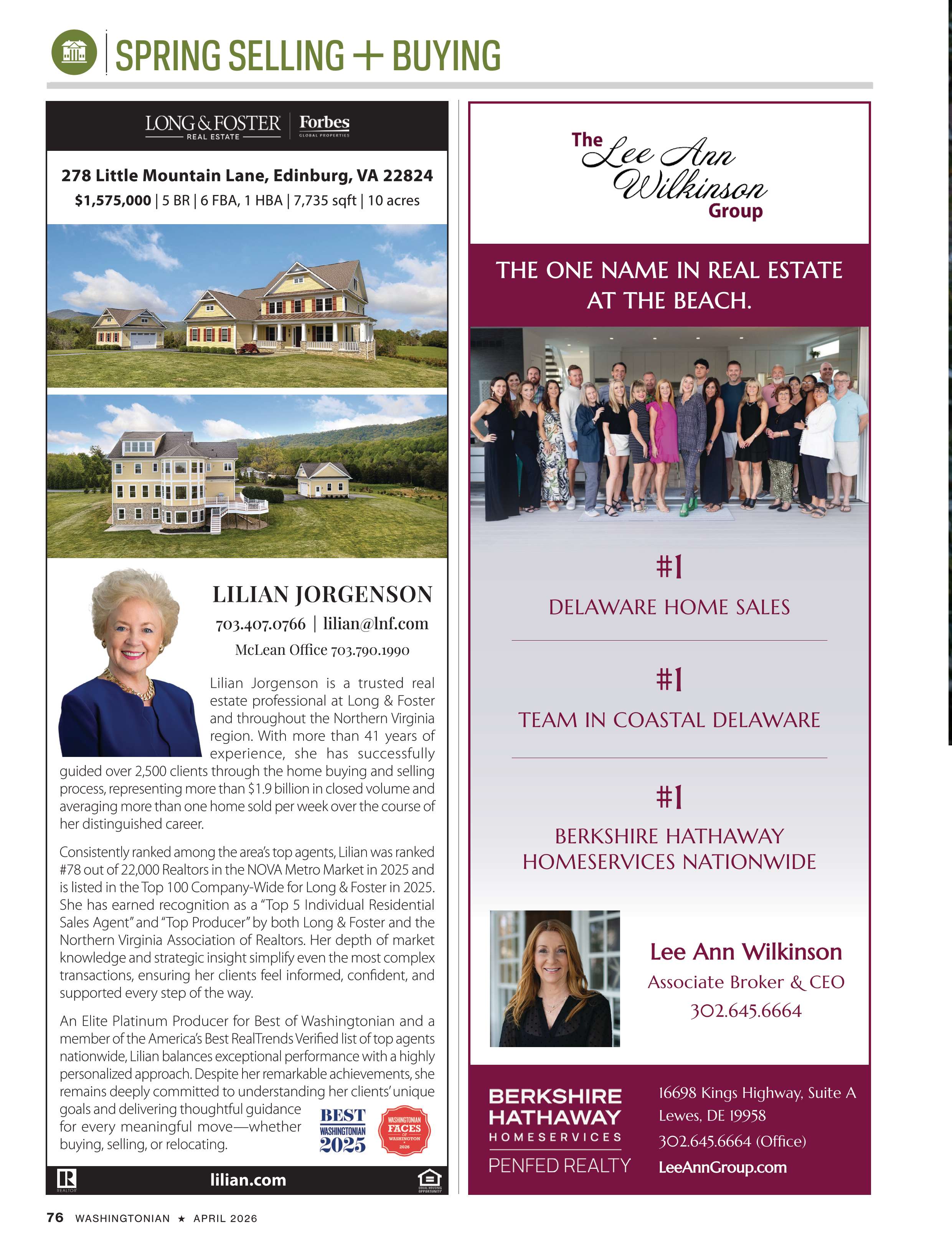 SPRING SELLING + BUYING

LONG & FOSTER REAL ESTATE | Forbes GLOBAL PROPERTIES

278 Little Mountain Lane, Edinburg, VA 22824
$1,575,000 | 5 BR | 6 FBA, 1 HBA | 7,735 sqft | 10 acres

LILIAN JORGENSON
703.407.0766 | lilian@lnf.com
McLean Office 703.790.1990

Lilian Jorgenson is a trusted real estate professional at Long & Foster and throughout the Northern Virginia region. With more than 41 years of experience, she has successfully guided over 2,500 clients through the home buying and selling process, representing more than $1.9 billion in closed volume and averaging more than one home sold per week over the course of her distinguished career.

Consistently ranked among the area's top agents, Lilian was ranked #78 out of 22,000 Realtors in the NOVA Metro Market in 2025 and is listed in the Top 100 Company-Wide for Long & Foster in 2025. She has earned recognition as a "Top 5 Individual Residential Sales Agent" and "Top Producer" by both Long & Foster and the Northern Virginia Association of Realtors. Her depth of market knowledge and strategic insight simplify even the most complex transactions, ensuring her clients feel informed, confident, and supported every step of the way.

An Elite Platinum Producer for Best of Washingtonian and a member of the America's Best RealTrends Verified list of top agents nationwide, Lilian balances exceptional performance with a highly personalized approach. Despite her remarkable achievements, she remains deeply committed to understanding her clients' unique goals and delivering thoughtful guidance for every meaningful move—whether buying, selling, or relocating.

BEST WASHINGTONIAN 2025

WASHINGTONIAN FACES OF WASHINGTON 2026

REALTOR

lilian.com

EQUAL HOUSING OPPORTUNITY

The Lee Ann Wilkinson Group

THE ONE NAME IN REAL ESTATE AT THE BEACH.

#1
DELAWARE HOME SALES

#1
TEAM IN COASTAL DELAWARE

#1
BERKSHIRE HATHAWAY HOMESERVICES NATIONWIDE

Lee Ann Wilkinson
Associate Broker & CEO
302.645.6664

BERKSHIRE HATHAWAY HOMESERVICES
PENFED REALTY

16698 Kings Highway, Suite A
Lewes, DE 19958
302.645.6664 (Office)
LeeAnnGroup.com

76 WASHINGTONIAN ★ APRIL 2026